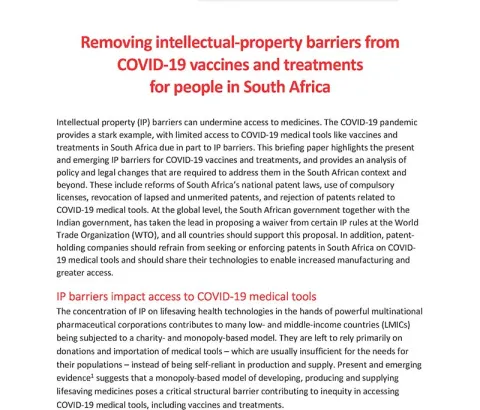 Removing intellectual-property barriers from COVID-19 vaccines and treatments for people in South Africa

Intellectual property (IP) barriers can undermine access to medicines. The COVID-19 pandemic provides a stark example, with limited access to COVID-19 medical tools like vaccines and treatments in South Africa due in part to IP barriers. This briefing paper highlights the present and emerging IP barriers for COVID-19 vaccines and treatments, and provides an analysis of policy and legal changes that are required to address them in the South African context and beyond. These include reforms of South Africa's national patent laws, use of compulsory licenses, revocation of lapsed and unmerited patents, and rejection of patents related to COVID-19 medical tools. At the global level, the South African government together with the Indian government, has taken the lead in proposing a waiver from certain IP rules at the World Trade Organization (WTO), and all countries should support this proposal. In addition, patent-holding companies should refrain from seeking or enforcing patents in South Africa on COVID-19 medical tools and should share their technologies to enable increased manufacturing and greater access.

IP barriers impact access to COVID-19 medical tools

The concentration of IP on lifesaving health technologies in the hands of powerful multinational pharmaceutical corporations contributes to many low- and middle-income countries (LMICs) being subjected to a charity- and monopoly-based model. They are left to rely primarily on donations and importation of medical tools – which are usually insufficient for the needs for their populations – instead of being self-reliant in production and supply. Present and emerging evidence$^1$ suggests that a monopoly-based model of developing, producing and supplying lifesaving medicines poses a critical structural barrier contributing to inequity in accessing COVID-19 medical tools, including vaccines and treatments.